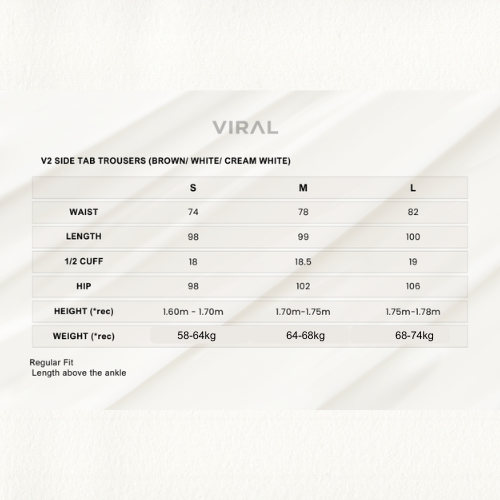 VIRAL

V2 SIDE TAB TROUSERS (BROWN/ WHITE/ CREAM WHITE)

| | S | M | L |
|---|---|---|---|
| WAIST | 74 | 78 | 82 |
| LENGTH | 98 | 99 | 100 |
| 1/2 CUFF | 18 | 18.5 | 19 |
| HIP | 98 | 102 | 106 |
| HEIGHT (*rec) | 1.60m - 1.70m | 1.70m-1.75m | 1.75m-1.78m |
| WEIGHT (*rec) | 58-64kg | 64-68kg | 68-74kg |

Regular Fit
Length above the ankle